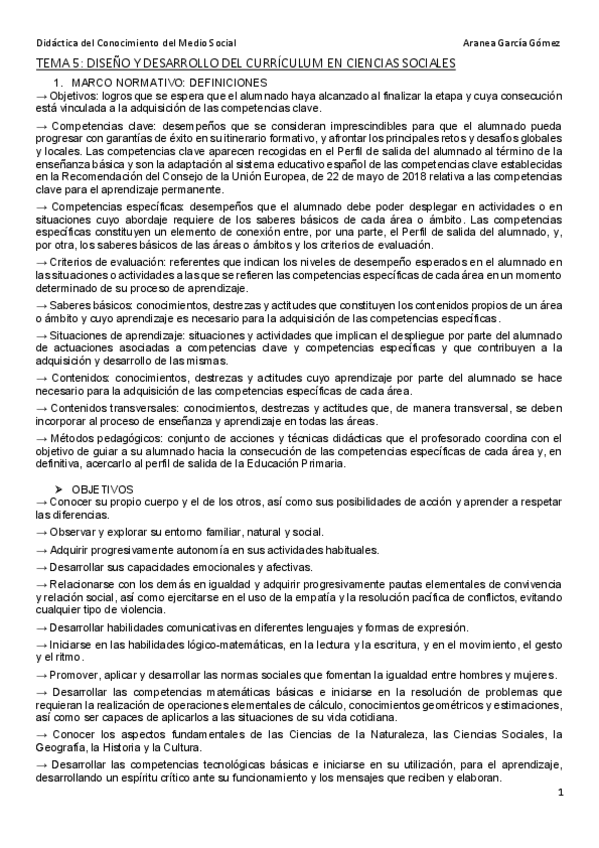 Didáctica del Conocimiento del Medio Social

Aranea García Gómez

TEMA 5: DISEÑO Y DESARROLLO DEL CURRÍCULUM EN CIENCIAS SOCIALES

1. MARCO NORMATIVO: DEFINICIONES

→ Objetivos: logros que se espera que el alumnado haya alcanzado al finalizar la etapa y cuya consecución está vinculada a la adquisición de las competencias clave.

→ Competencias clave: desempeños que se consideran imprescindibles para que el alumnado pueda progresar con garantías de éxito en su itinerario formativo, y afrontar los principales retos y desafíos globales y locales. Las competencias clave aparecen recogidas en el Perfil de salida del alumnado al término de la enseñanza básica y son la adaptación al sistema educativo español de las competencias clave establecidas en la Recomendación del Consejo de la Unión Europea, de 22 de mayo de 2018 relativa a las competencias clave para el aprendizaje permanente.

→ Competencias específicas: desempeños que el alumnado debe poder desplegar en actividades o en situaciones cuyo abordaje requiere de los saberes básicos de cada área o ámbito. Las competencias específicas constituyen un elemento de conexión entre, por una parte, el Perfil de salida del alumnado, y, por otra, los saberes básicos de las áreas o ámbitos y los criterios de evaluación.

→ Criterios de evaluación: referentes que indican los niveles de desempeño esperados en el alumnado en las situaciones o actividades a las que se refieren las competencias específicas de cada área en un momento determinado de su proceso de aprendizaje.

→ Saberes básicos: conocimientos, destrezas y actitudes que constituyen los contenidos propios de un área o ámbito y cuyo aprendizaje es necesario para la adquisición de las competencias específicas.

→ Situaciones de aprendizaje: situaciones y actividades que implican el despliegue por parte del alumnado de actuaciones asociadas a competencias clave y competencias específicas y que contribuyen a la adquisición y desarrollo de las mismas.

→ Contenidos: conocimientos, destrezas y actitudes cuyo aprendizaje por parte del alumnado se hace necesario para la adquisición de las competencias específicas de cada área.

→ Contenidos transversales: conocimientos, destrezas y actitudes que, de manera transversal, se deben incorporar al proceso de enseñanza y aprendizaje en todas las áreas.

→ Métodos pedagógicos: conjunto de acciones y técnicas didácticas que el profesorado coordina con el objetivo de guiar a su alumnado hacia la consecución de las competencias específicas de cada área y, en definitiva, acercarlo al perfil de salida de la Educación Primaria.

➤ OBJETIVOS

→ Conocer su propio cuerpo y el de los otros, así como sus posibilidades de acción y aprender a respetar las diferencias.

→ Observar y explorar su entorno familiar, natural y social.

→ Adquirir progresivamente autonomía en sus actividades habituales.

→ Desarrollar sus capacidades emocionales y afectivas.

→ Relacionarse con los demás en igualdad y adquirir progresivamente pautas elementales de convivencia y relación social, así como ejercitarse en el uso de la empatía y la resolución pacífica de conflictos, evitando cualquier tipo de violencia.

→ Desarrollar habilidades comunicativas en diferentes lenguajes y formas de expresión.

→ Iniciarse en las habilidades lógico-matemáticas, en la lectura y la escritura, y en el movimiento, el gesto y el ritmo.

→ Promover, aplicar y desarrollar las normas sociales que fomentan la igualdad entre hombres y mujeres.

→ Desarrollar las competencias matemáticas básicas e iniciarse en la resolución de problemas que requieran la realización de operaciones elementales de cálculo, conocimientos geométricos y estimaciones, así como ser capaces de aplicarlos a las situaciones de su vida cotidiana.

→ Conocer los aspectos fundamentales de las Ciencias de la Naturaleza, las Ciencias Sociales, la Geografía, la Historia y la Cultura.

→ Desarrollar las competencias tecnológicas básicas e iniciarse en su utilización, para el aprendizaje, desarrollando un espíritu crítico ante su funcionamiento y los mensajes que reciben y elaboran.

1